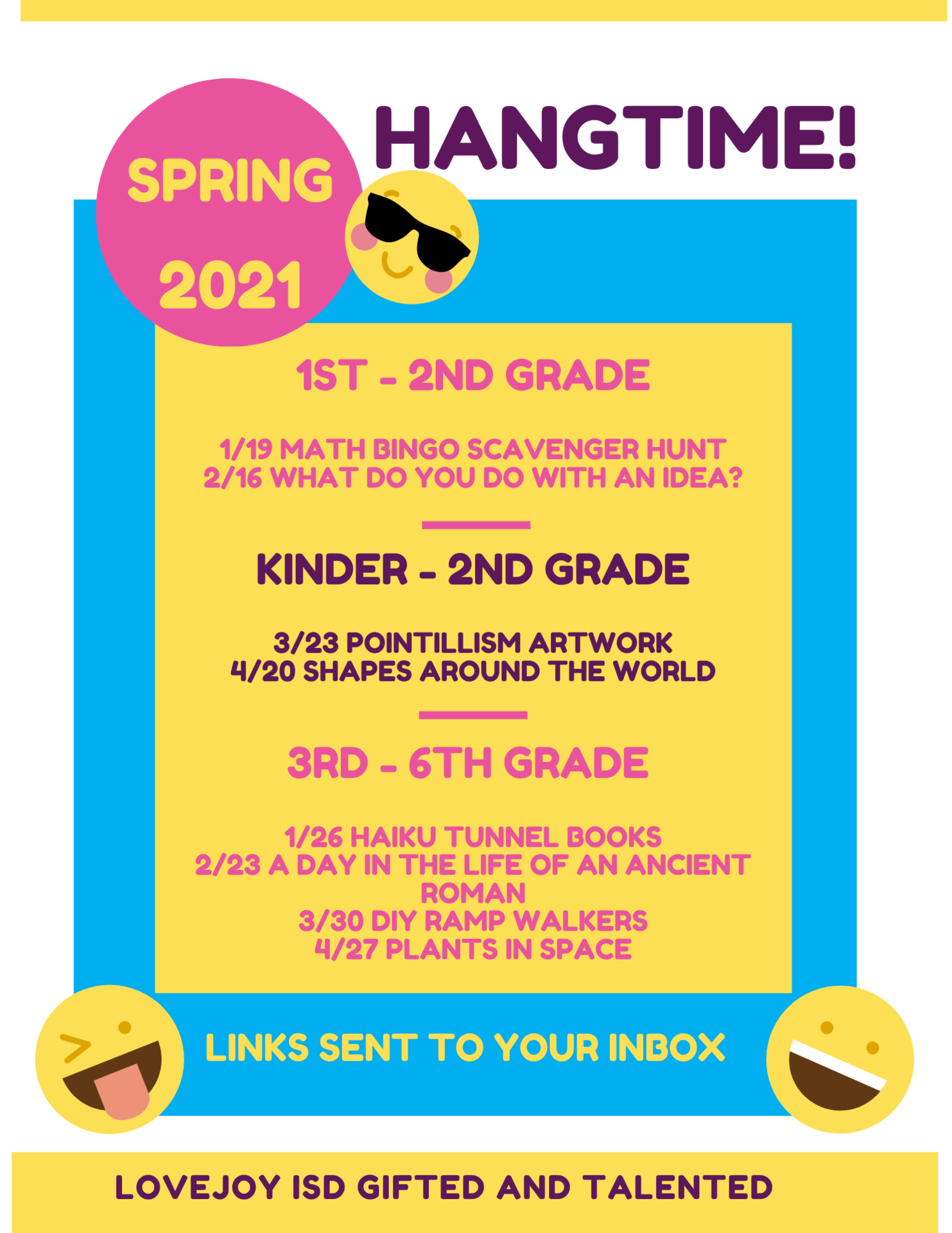 SPRING 2021

HANGTIME!

1ST - 2ND GRADE

1/19 MATH BINGO SCAVENGER HUNT
2/16 WHAT DO YOU DO WITH AN IDEA?

KINDER - 2ND GRADE

3/23 POINTILLISM ARTWORK
4/20 SHAPES AROUND THE WORLD

3RD - 6TH GRADE

1/26 HAIKU TUNNEL BOOKS
2/23 A DAY IN THE LIFE OF AN ANCIENT ROMAN
3/30 DIY RAMP WALKERS
4/27 PLANTS IN SPACE

LINKS SENT TO YOUR INBOX

LOVEJOY ISD GIFTED AND TALENTED